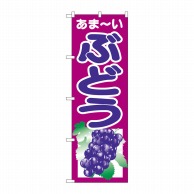 あま〜い
ぶどう